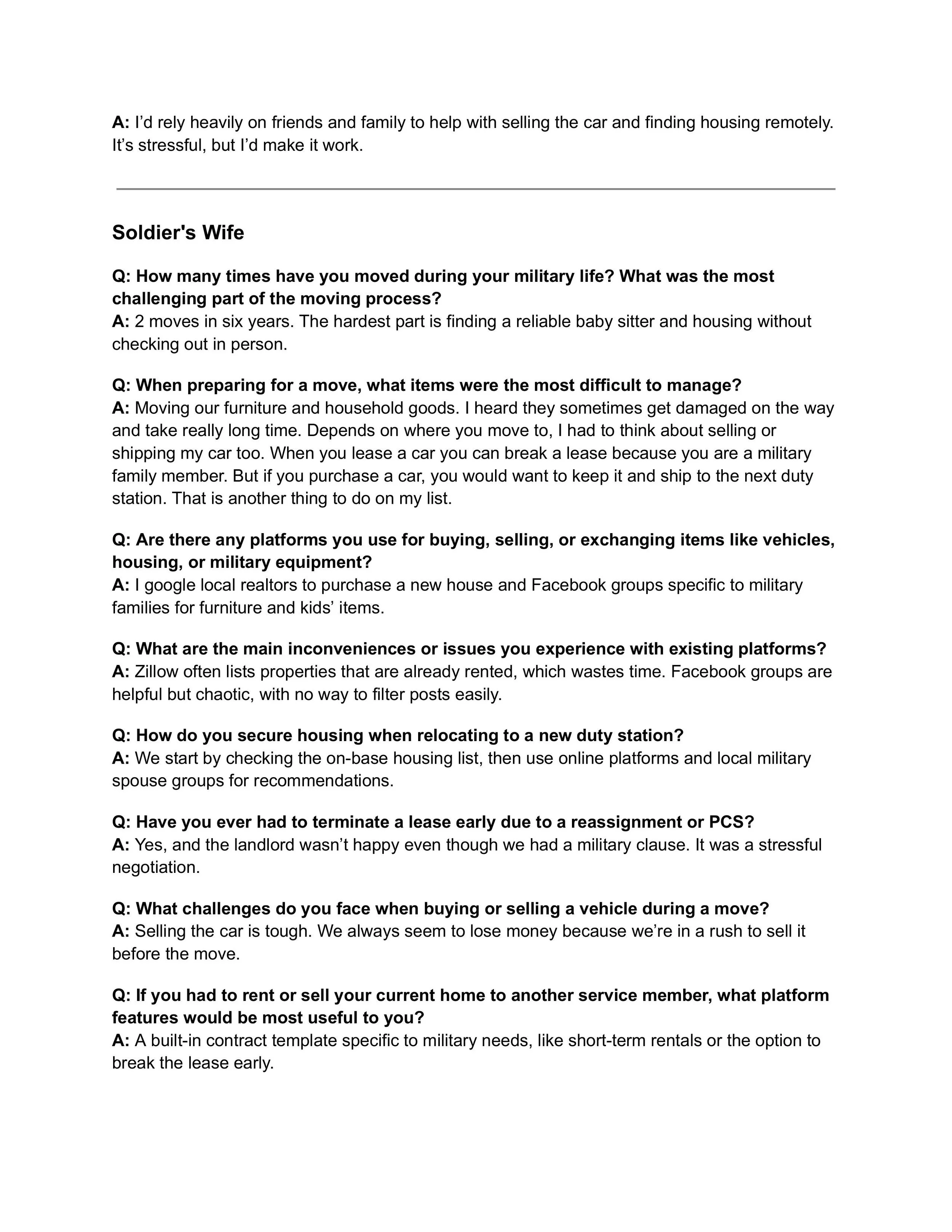 A: I’d rely heavily on friends and family to help with selling the car and finding housing remotely. It’s stressful, but I’d make it work.

Soldier's Wife

Q: How many times have you moved during your military life? What was the most challenging part of the moving process?
A: 2 moves in six years. The hardest part is finding a reliable baby sitter and housing without checking out in person.

Q: When preparing for a move, what items were the most difficult to manage?
A: Moving our furniture and household goods. I heard they sometimes get damaged on the way and take really long time. Depends on where you move to, I had to think about selling or shipping my car too. When you lease a car you can break a lease because you are a military family member. But if you purchase a car, you would want to keep it and ship to the next duty station. That is another thing to do on my list.

Q: Are there any platforms you use for buying, selling, or exchanging items like vehicles, housing, or military equipment?
A: I google local realtors to purchase a new house and Facebook groups specific to military families for furniture and kids’ items.

Q: What are the main inconveniences or issues you experience with existing platforms?
A: Zillow often lists properties that are already rented, which wastes time. Facebook groups are helpful but chaotic, with no way to filter posts easily.

Q: How do you secure housing when relocating to a new duty station?
A: We start by checking the on-base housing list, then use online platforms and local military spouse groups for recommendations.

Q: Have you ever had to terminate a lease early due to a reassignment or PCS?
A: Yes, and the landlord wasn’t happy even though we had a military clause. It was a stressful negotiation.

Q: What challenges do you face when buying or selling a vehicle during a move?
A: Selling the car is tough. We always seem to lose money because we’re in a rush to sell it before the move.

Q: If you had to rent or sell your current home to another service member, what platform features would be most useful to you?
A: A built-in contract template specific to military needs, like short-term rentals or the option to break the lease early.